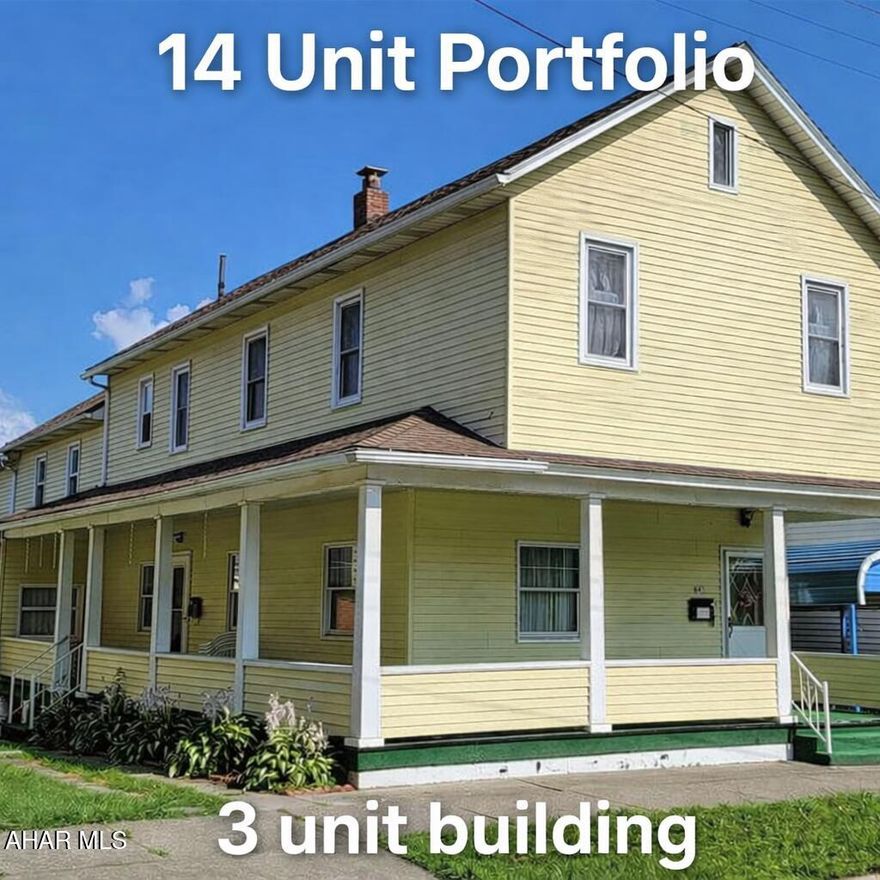 14 Unit Portfolio

3 unit building

AHAR MLS